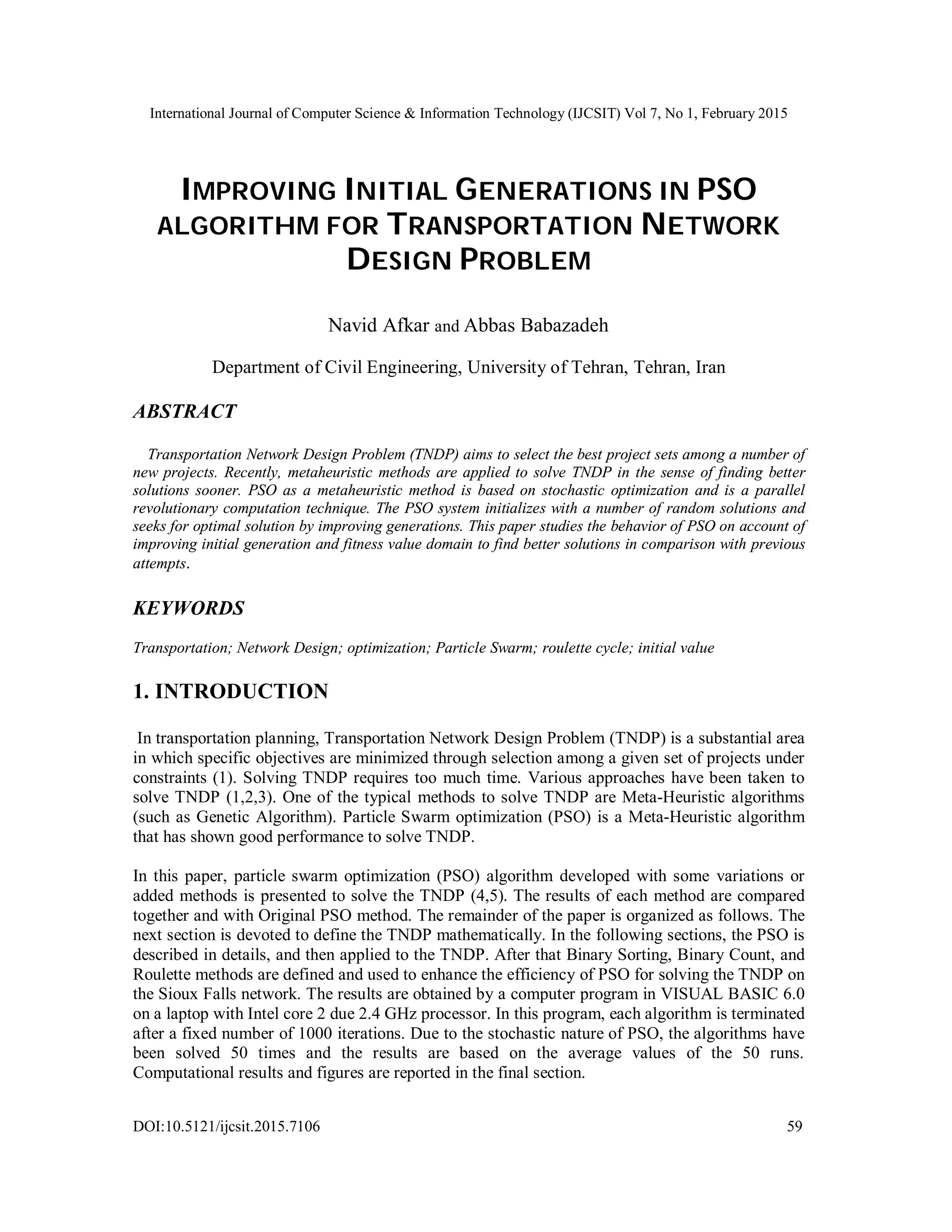 International Journal of Computer Science & Information Technology (IJCSIT) Vol 7, No 1, February 2015

IMPROVING INITIAL GENERATIONS IN PSO ALGORITHM FOR TRANSPORTATION NETWORK DESIGN PROBLEM

Navid Afkar and Abbas Babazadeh

Department of Civil Engineering, University of Tehran, Tehran, Iran

ABSTRACT

Transportation Network Design Problem (TNDP) aims to select the best project sets among a number of new projects. Recently, metaheuristic methods are applied to solve TNDP in the sense of finding better solutions sooner. PSO as a metaheuristic method is based on stochastic optimization and is a parallel revolutionary computation technique. The PSO system initializes with a number of random solutions and seeks for optimal solution by improving generations. This paper studies the behavior of PSO on account of improving initial generation and fitness value domain to find better solutions in comparison with previous attempts.

KEYWORDS

Transportation; Network Design; optimization; Particle Swarm; roulette cycle; initial value

1. INTRODUCTION

In transportation planning, Transportation Network Design Problem (TNDP) is a substantial area in which specific objectives are minimized through selection among a given set of projects under constraints (1). Solving TNDP requires too much time. Various approaches have been taken to solve TNDP (1,2,3). One of the typical methods to solve TNDP are Meta-Heuristic algorithms (such as Genetic Algorithm). Particle Swarm optimization (PSO) is a Meta-Heuristic algorithm that has shown good performance to solve TNDP.

In this paper, particle swarm optimization (PSO) algorithm developed with some variations or added methods is presented to solve the TNDP (4,5). The results of each method are compared together and with Original PSO method. The remainder of the paper is organized as follows. The next section is devoted to define the TNDP mathematically. In the following sections, the PSO is described in details, and then applied to the TNDP. After that Binary Sorting, Binary Count, and Roulette methods are defined and used to enhance the efficiency of PSO for solving the TNDP on the Sioux Falls network. The results are obtained by a computer program in VISUAL BASIC 6.0 on a laptop with Intel core 2 due 2.4 GHz processor. In this program, each algorithm is terminated after a fixed number of 1000 iterations. Due to the stochastic nature of PSO, the algorithms have been solved 50 times and the results are based on the average values of the 50 runs. Computational results and figures are reported in the final section.

DOI:10.5121/ijcsit.2015.7106 59